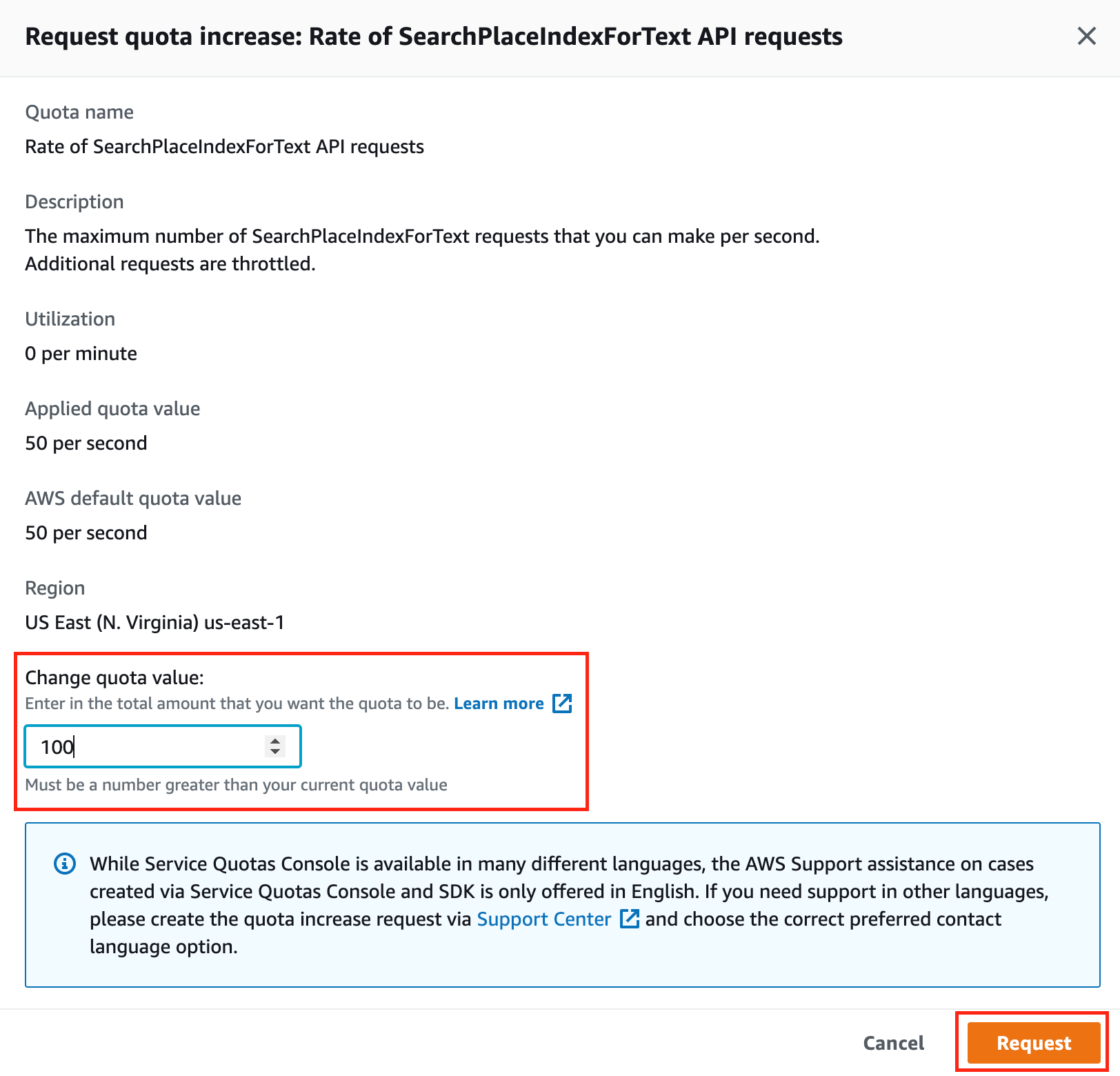 Request quota increase: Rate of SearchPlaceIndexForText API requests

Quota name
Rate of SearchPlaceIndexForText API requests

Description
The maximum number of SearchPlaceIndexForText requests that you can make per second. Additional requests are throttled.

Utilization
0 per minute

Applied quota value
50 per second

AWS default quota value
50 per second

Region
US East (N. Virginia) us-east-1

Change quota value:
Enter in the total amount that you want the quota to be. Learn more

100

Must be a number greater than your current quota value

While Service Quotas Console is available in many different languages, the AWS Support assistance on cases created via Service Quotas Console and SDK is only offered in English. If you need support in other languages, please create the quota increase request via Support Center and choose the correct preferred contact language option.

Cancel Request